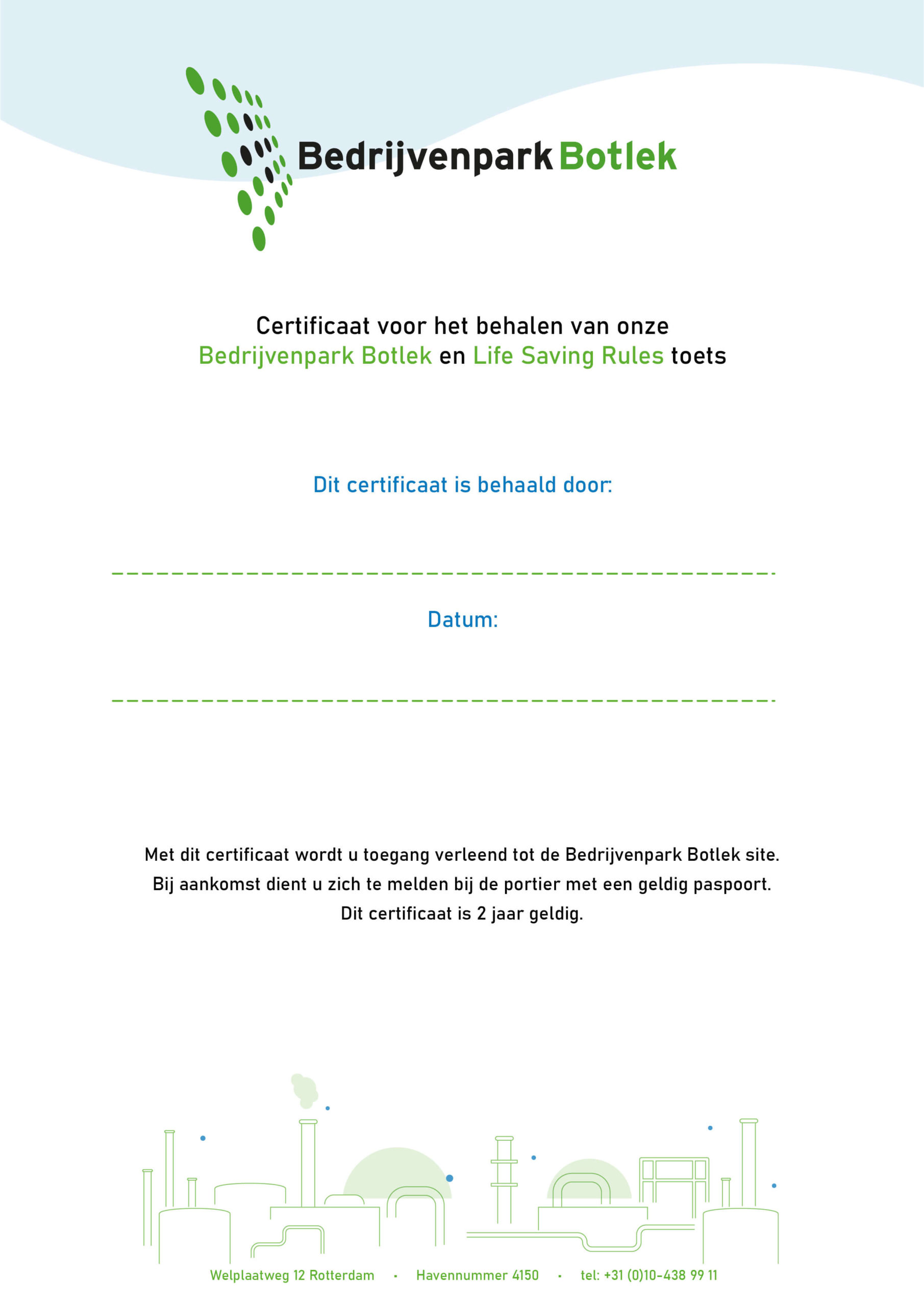 Bedrijvenpark Botlek

Certificaat voor het behalen van onze Bedrijvenpark Botlek en Life Saving Rules toets

Dit certificaat is behaald door:

Datum:

Met dit certificaat wordt u toegang verleend tot de Bedrijvenpark Botlek site. Bij aankomst dient u zich te melden bij de portier met een geldig paspoort. Dit certificaat is 2 jaar geldig.

Welplaatweg 12 Rotterdam · Havennummer 4150 · tel: +31 (0)10-438 99 11